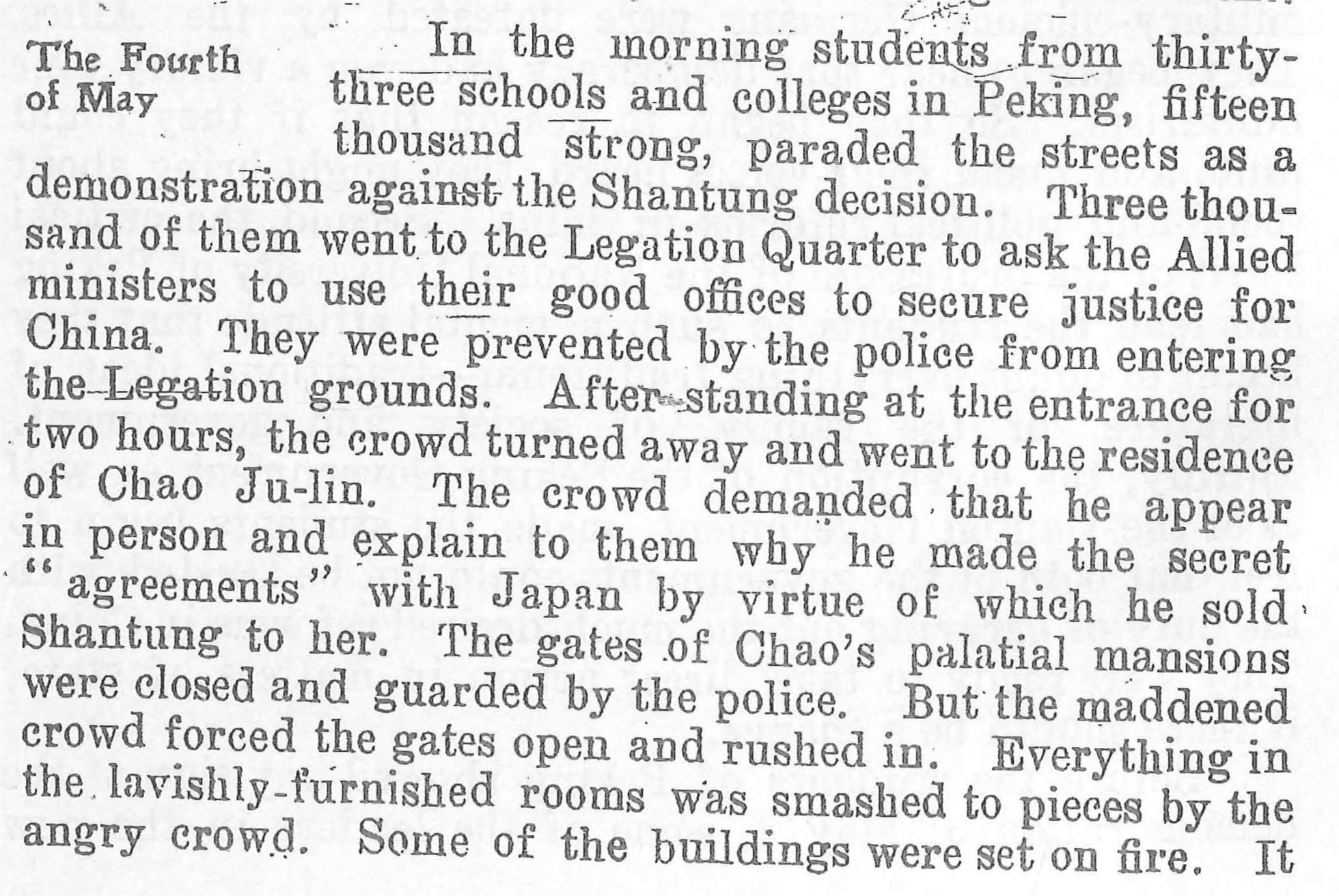 The Fourth of May

In the morning students from thirty-three schools and colleges in Peking, fifteen thousand strong, paraded the streets as a demonstration against the Shantung decision. Three thousand of them went to the Legation Quarter to ask the Allied ministers to use their good offices to secure justice for China. They were prevented by the police from entering the Legation grounds. After standing at the entrance for two hours, the crowd turned away and went to the residence of Chao Ju-lin. The crowd demanded that he appear in person and explain to them why he made the secret "agreements" with Japan by virtue of which he sold Shantung to her. The gates of Chao's palatial mansions were closed and guarded by the police. But the maddened crowd forced the gates open and rushed in. Everything in the lavishly-furnished rooms was smashed to pieces by the angry crowd. Some of the buildings were set on fire. It